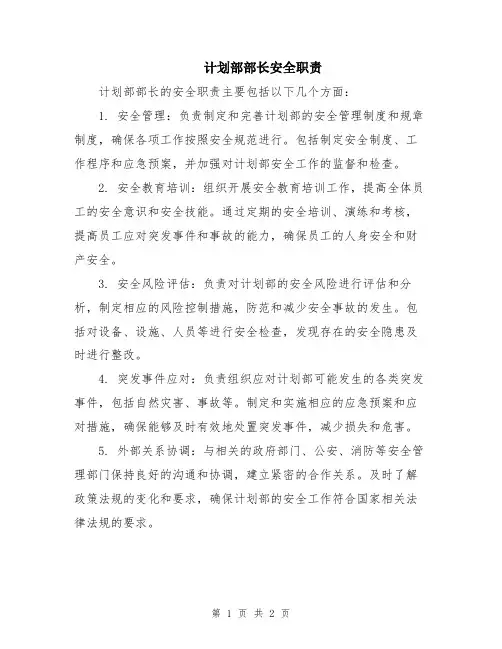 计划部部长安全职责

计划部部长的安全职责主要包括以下几个方面：

1. 安全管理：负责制定和完善计划部的安全管理制度和规章制度，确保各项工作按照安全规范进行。包括制定安全制度、工作程序和应急预案，并加强对计划部安全工作的监督和检查。

2. 安全教育培训：组织开展安全教育培训工作，提高全体员工的安全意识和安全技能。通过定期的安全培训、演练和考核，提高员工应对突发事件和事故的能力，确保员工的人身安全和财产安全。

3. 安全风险评估：负责对计划部的安全风险进行评估和分析，制定相应的风险控制措施，防范和减少安全事故的发生。包括对设备、设施、人员等进行安全检查，发现存在的安全隐患及时进行整改。

4. 突发事件应对：负责组织应对计划部可能发生的各类突发事件，包括自然灾害、事故等。制定和实施相应的应急预案和应对措施，确保能够及时有效地处置突发事件，减少损失和危害。

5. 外部关系协调：与相关的政府部门、公安、消防等安全管理部门保持良好的沟通和协调，建立紧密的合作关系。及时了解政策法规的变化和要求，确保计划部的安全工作符合国家相关法律法规的要求。

第 1 页 共 2 页